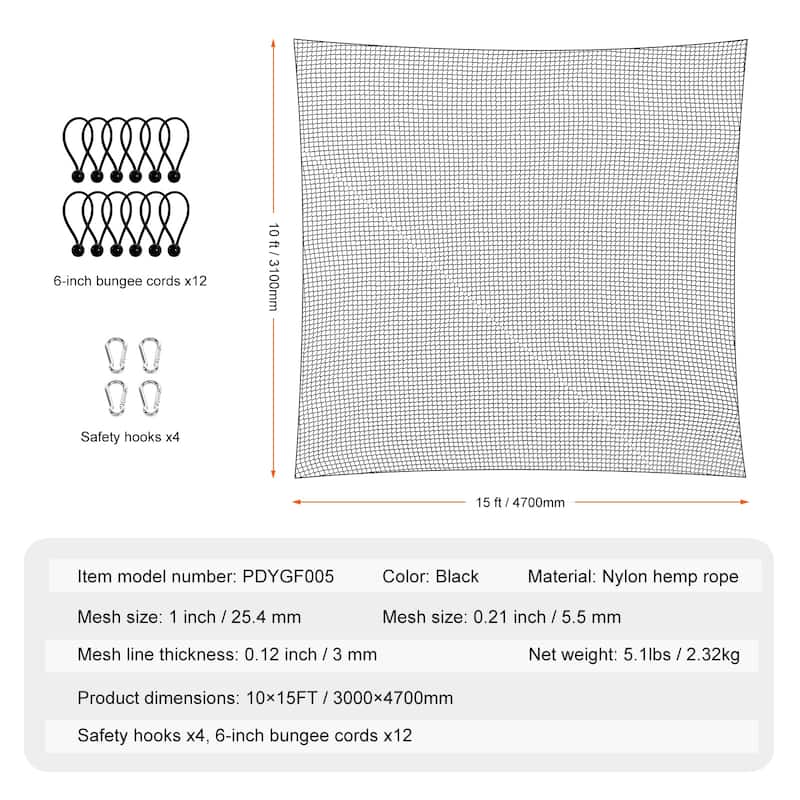 6-inch bungee cords x12

Safety hooks x4

10 ft / 3100mm

15 ft / 4700mm

Item model number: PDYGF005 Color: Black Material: Nylon hemp rope

Mesh size: 1 inch / 25.4 mm Mesh size: 0.21 inch / 5.5 mm

Mesh line thickness: 0.12 inch / 3 mm Net weight: 5.1lbs / 2.32kg

Product dimensions: 10×15FT / 3000×4700mm

Safety hooks x4, 6-inch bungee cords x12